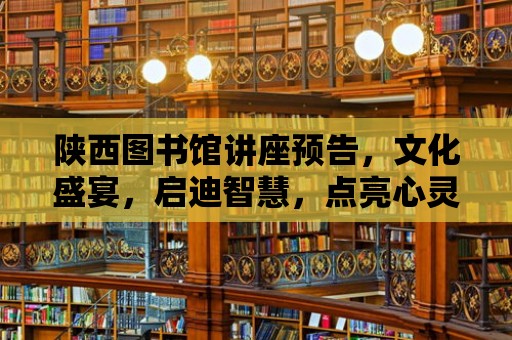 陕西图书馆讲座预告，文化盛宴，启迪智慧，点亮心灵